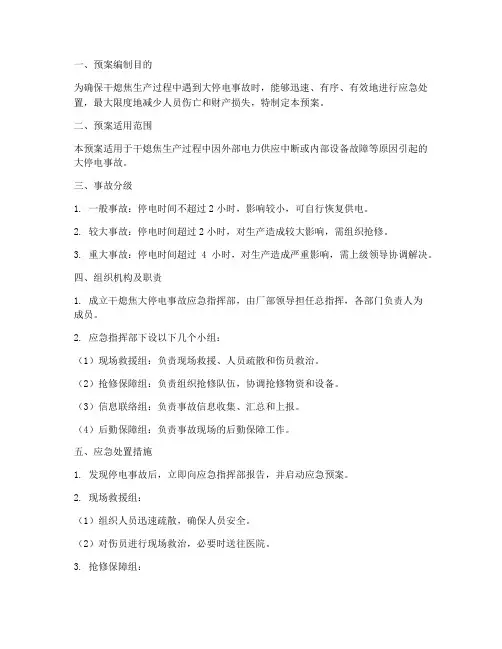 一、预案编制目的

为确保干熄焦生产过程中遇到大停电事故时，能够迅速、有序、有效地进行应急处置，最大限度地减少人员伤亡和财产损失，特制定本预案。

二、预案适用范围

本预案适用于干熄焦生产过程中因外部电力供应中断或内部设备故障等原因引起的大停电事故。

三、事故分级

1. 一般事故：停电时间不超过 2 小时，影响较小，可自行恢复供电。

2. 较大事故：停电时间超过 2 小时，对生产造成较大影响，需组织抢修。

3. 重大事故：停电时间超过 4 小时，对生产造成严重影响，需上级领导协调解决。

四、组织机构及职责

1. 成立干熄焦大停电事故应急指挥部，由厂部领导担任总指挥，各部门负责人为成员。

2. 应急指挥部下设以下几个小组：

（1）现场救援组：负责现场救援、人员疏散和伤员救治。

（2）抢修保障组：负责组织抢修队伍，协调抢修物资和设备。

（3）信息联络组：负责事故信息收集、汇总和上报。

（4）后勤保障组：负责事故现场的后勤保障工作。

五、应急处置措施

1. 发现停电事故后，立即向应急指挥部报告，并启动应急预案。

2. 现场救援组：

（1）组织人员迅速疏散，确保人员安全。

（2）对伤员进行现场救治，必要时送往医院。

3. 抢修保障组：